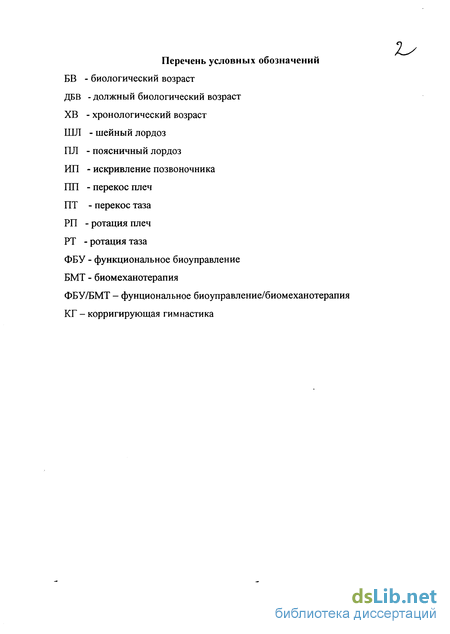 2

Перечень условных обозначений

БВ - биологический возраст

ДБВ - должный биологический возраст

ХВ - хронологический возраст

ШЛ - шейный лордоз

ПЛ - поясничный лордоз

ИП - искривление позвоночника

ПП - перекос плеч

ПТ - перекос таза

РП - ротация плеч

РТ - ротация таза

ФБУ - функциональное биоуправление

БМТ - биомеханотерапия

ФБУ/БМТ – фунциональное биоуправление/биомеханотерапия

КГ – корригирующая гимнастика

dsLib.net
библиотека диссертаций